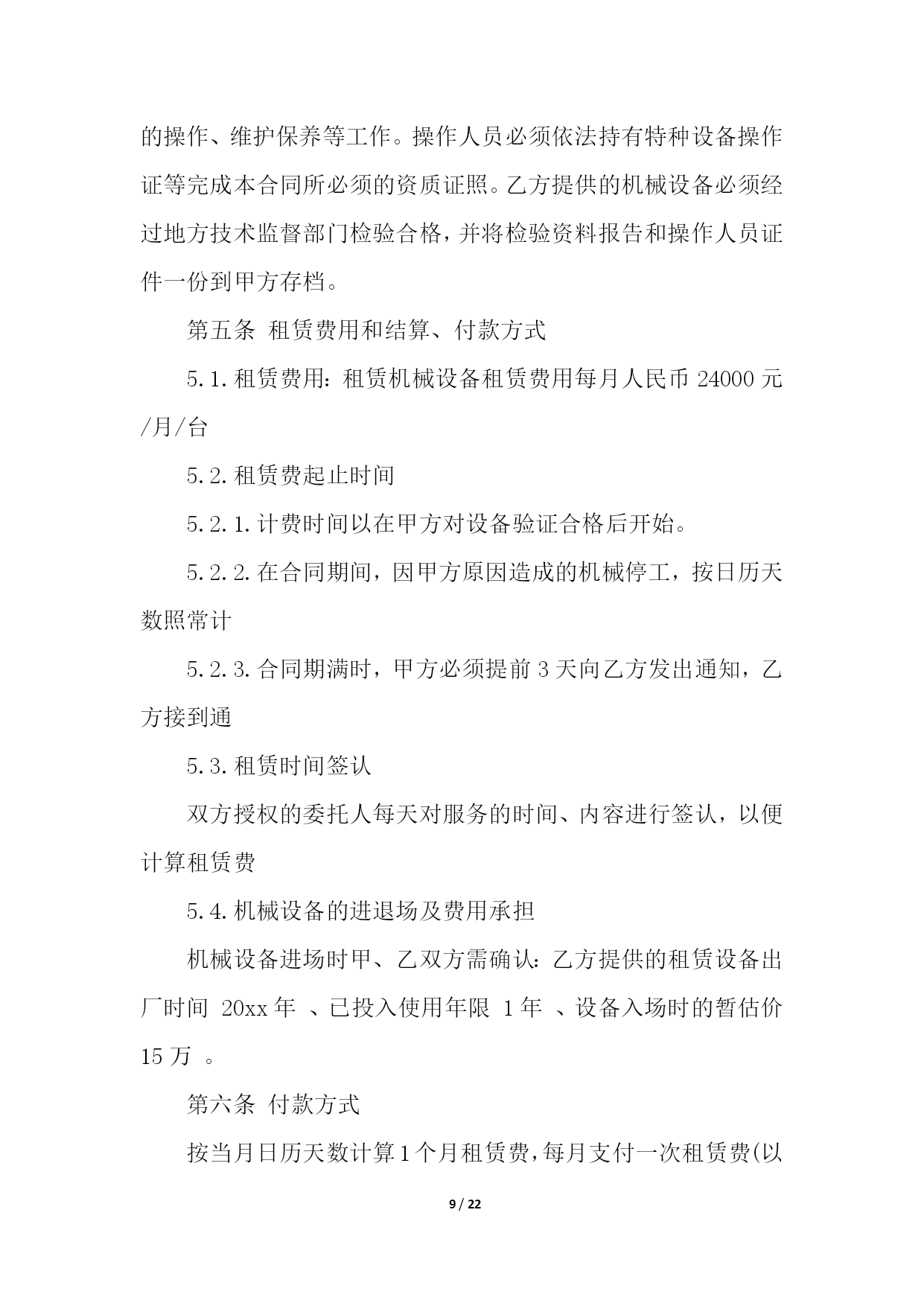 的操作、维护保养等工作。操作人员必须依法持有特种设备操作证等完成本合同所必须的资质证照。乙方提供的机械设备必须经过地方技术监督部门检验合格，并将检验资料报告和操作人员证件一份到甲方存档。

第五条 租赁费用和结算、付款方式

5.1.租赁费用：租赁机械设备租赁费用每月人民币 24000 元/月/台

5.2.租赁费起止时间

5.2.1.计费时间以在甲方对设备验证合格后开始。

5.2.2.在合同期间，因甲方原因造成的机械停工，按日历天数照常计

5.2.3.合同期满时，甲方必须提前 3 天向乙方发出通知，乙方接到通

5.3.租赁时间签认

双方授权的委托人每天对服务的时间、内容进行签认，以便计算租赁费

5.4.机械设备的进退场及费用承担

机械设备进场时甲、乙双方需确认：乙方提供的租赁设备出厂时间 20xx 年 、已投入使用年限 1 年 、设备入场时的暂估价 15 万 。

第六条 付款方式

按当月日历天数计算 1 个月租赁费，每月支付一次租赁费(以

9 / 22